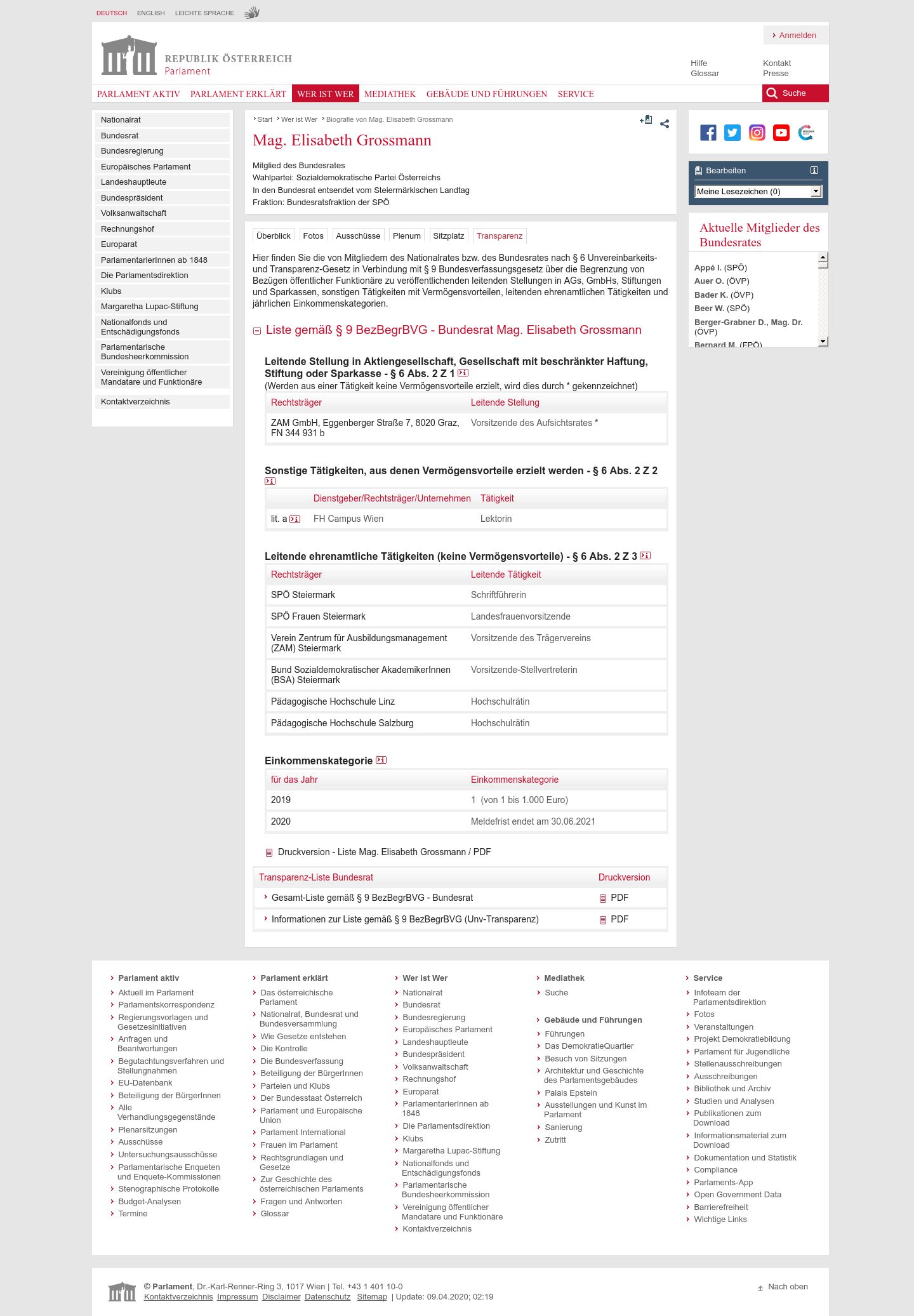 DEUTSCH ENGLISH LEICHTE SPRACHE

Anmelden

REPUBLIK ÖSTERREICH
Parlament

Hilfe
Glossar
Kontakt
Presse

PARLAMENT AKTIV PARLAMENT ERKLÄRT WER IST WER MEDIATHEK GEBÄUDE UND FÜHRUNGEN SERVICE Suche

Nationalrat
Bundesrat
Bundesregierung
Europäisches Parlament
Landeshauptleute
Bundespräsident
Volksanwaltschaft
Rechnungshof
Europarat
ParlamentarierInnen ab 1848
Die Parlamentsdirektion
Klubs
Margaretha Lupac-Stiftung
Nationalfonds und Entschädigungsfonds
Parlamentarische Bundesheerkommission
Vereinigung öffentlicher Mandatare und Funktionäre
Kontaktverzeichnis

Start Wer ist Wer Biografie von Mag. Elisabeth Grossmann

Mag. Elisabeth Grossmann

Mitglied des Bundesrates
Wahlpartei: Sozialdemokratische Partei Österreichs
In den Bundesrat entsendet vom Steiermärkischen Landtag
Fraktion: Bundesratsfraktion der SPÖ

Überblick Fotos Ausschüsse Plenum Sitzplatz Transparenz

Hier finden Sie die von Mitgliedern des Nationalrates bzw. des Bundesrates nach § 6 Unvereinbarkeits- und Transparenz-Gesetz in Verbindung mit § 9 Bundesverfassungsgesetz über die Begrenzung von Bezügen öffentlicher Funktionäre zu veröffentlichenden leitenden Stellungen in AGs, GmbHs, Stiftungen und Sparkassen, sonstigen Tätigkeiten mit Vermögensvorteilen, leitenden ehrenamtlichen Tätigkeiten und jährlichen Einkommenskategorien.

Liste gemäß § 9 BezBegrBVG - Bundesrat Mag. Elisabeth Grossmann

Leitende Stellung in Aktiengesellschaft, Gesellschaft mit beschränkter Haftung, Stiftung oder Sparkasse - § 6 Abs. 2 Z 1
(Werden aus einer Tätigkeit keine Vermögensvorteile erzielt, wird dies durch * gekennzeichnet)

| Rechtsträger | Leitende Stellung |
|---|---|
| ZAM GmbH, Eggenberger Straße 7, 8020 Graz, FN 344 931 b | Vorsitzende des Aufsichtsrates * |

Sonstige Tätigkeiten, aus denen Vermögensvorteile erzielt werden - § 6 Abs. 2 Z 2

| | Dienstgeber/Rechtsträger/Unternehmen | Tätigkeit |
|---|---|---|
| lit. a | FH Campus Wien | Lektorin |

Leitende ehrenamtliche Tätigkeiten (keine Vermögensvorteile) - § 6 Abs. 2 Z 3

| Rechtsträger | Leitende Tätigkeit |
|---|---|
| SPÖ Steiermark | Schriftführerin |
| SPÖ Frauen Steiermark | Landesfrauenvorsitzende |
| Verein Zentrum für Ausbildungsmanagement (ZAM) Steiermark | Vorsitzende des Trägervereins |
| Bund Sozialdemokratischer AkademikerInnen (BSA) Steiermark | Vorsitzende-Stellvertreterin |
| Pädagogische Hochschule Linz | Hochschulrätin |
| Pädagogische Hochschule Salzburg | Hochschulrätin |

Einkommenskategorie

| für das Jahr | Einkommenskategorie |
|---|---|
| 2019 | 1 (von 1 bis 1.000 Euro) |
| 2020 | Meldefrist endet am 30.06.2021 |

Druckversion - Liste Mag. Elisabeth Grossmann / PDF

| Transparenz-Liste Bundesrat | Druckversion |
|---|---|
| Gesamt-Liste gemäß § 9 BezBegrBVG - Bundesrat | PDF |
| Informationen zur Liste gemäß § 9 BezBegrBVG (Unv-Transparenz) | PDF |

Bearbeiten
Meine Lesezeichen (0)

Aktuelle Mitglieder des Bundesrates
Appé I. (SPÖ)
Auer O. (ÖVP)
Bader K. (ÖVP)
Beer W. (SPÖ)
Berger-Grabner D., Mag. Dr. (ÖVP)
Bernard M. (FPÖ)

Parlament aktiv
Aktuell im Parlament
Parlamentskorrespondenz
Regierungsvorlagen und Gesetzesinitiativen
Anfragen und Beantwortungen
Begutachtungsverfahren und Stellungnahmen
EU-Datenbank
Beteiligung der BürgerInnen
Alle Verhandlungsgegenstände
Plenarsitzungen
Ausschüsse
Untersuchungsausschüsse
Parlamentarische Enqueten und Enquete-Kommissionen
Stenographische Protokolle
Budget-Analysen
Termine

Parlament erklärt
Das österreichische Parlament
Nationalrat, Bundesrat und Bundesversammlung
Wie Gesetze entstehen
Die Kontrolle
Die Bundesverfassung
Beteiligung der BürgerInnen
Parteien und Klubs
Der Bundesstaat Österreich
Parlament und Europäische Union
Parlament International
Frauen im Parlament
Rechtsgrundlagen und Gesetze
Zur Geschichte des österreichischen Parlaments
Fragen und Antworten
Glossar

Wer ist Wer
Nationalrat
Bundesrat
Bundesregierung
Europäisches Parlament
Landeshauptleute
Bundespräsident
Volksanwaltschaft
Rechnungshof
Europarat
ParlamentarierInnen ab 1848
Die Parlamentsdirektion
Klubs
Margaretha Lupac-Stiftung
Nationalfonds und Entschädigungsfonds
Parlamentarische Bundesheerkommission
Vereinigung öffentlicher Mandatare und Funktionäre
Kontaktverzeichnis

Mediathek
Suche

Gebäude und Führungen
Führungen
Das DemokratieQuartier
Besuch von Sitzungen
Architektur und Geschichte des Parlamentsgebäudes
Palais Epstein
Ausstellungen und Kunst im Parlament
Sanierung
Zutritt

Service
Infoteam der Parlamentsdirektion
Fotos
Veranstaltungen
Projekt Demokratiebildung
Parlament für Jugendliche
Stellenausschreibungen
Ausschreibungen
Bibliothek und Archiv
Studien und Analysen
Publikationen zum Download
Informationsmaterial zum Download
Dokumentation und Statistik
Compliance
Parlaments-App
Open Government Data
Barrierefreiheit
Wichtige Links

© Parlament, Dr.-Karl-Renner-Ring 3, 1017 Wien | Tel. +43 1 401 10-0
Kontaktverzeichnis Impressum Disclaimer Datenschutz Sitemap | Update: 09.04.2020; 02:19

Nach oben